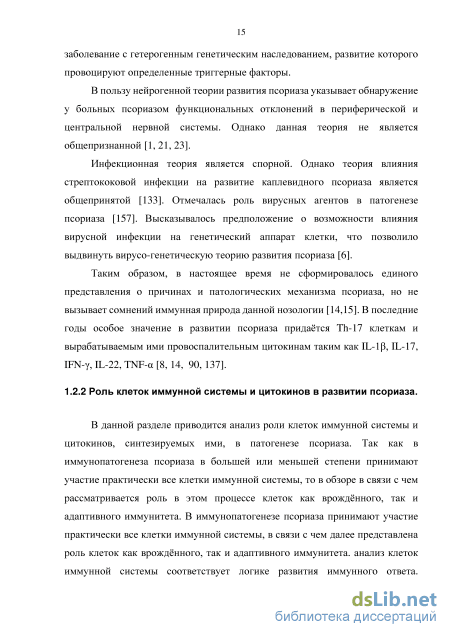 15

заболевание с гетерогенным генетическим наследованием, развитие которого провоцируют определенные триггерные факторы.

В пользу нейрогенной теории развития псориаза указывает обнаружение у больных псориазом функциональных отклонений в периферической и центральной нервной системы. Однако данная теория не является общепризнанной [1, 21, 23].

Инфекционная теория является спорной. Однако теория влияния стрептококовой инфекции на развитие каплевидного псориаза является общепринятой [133]. Отмечалась роль вирусных агентов в патогенезе псориаза [157]. Высказывалось предположение о возможности влияния вирусной инфекции на генетический аппарат клетки, что позволило выдвинуть вирусо-генетическую теорию развития псориаза [6].

Таким образом, в настоящее время не сформировалось единого представления о причинах и патологических механизма псориаза, но не вызывает сомнений иммунная природа данной нозологии [14,15]. В последние годы особое значение в развитии псориаза придаётся Th-17 клеткам и вырабатываемым ими провоспалительным цитокинам таким как IL-1β, IL-17, IFN-γ, IL-22, TNF-α [8, 14, 90, 137].

1.2.2 Роль клеток иммунной системы и цитокинов в развитии псориаза.

В данной разделе приводится анализ роли клеток иммунной системы и цитокинов, синтезируемых ими, в патогенезе псориаза. Так как в иммунопатогенеза псориаза в большей или меньшей степени принимают участие практически все клетки иммунной системы, то в обзоре в связи с чем рассматривается роль в этом процессе клеток как врождённого, так и адаптивного иммунитета. В иммунопатогенезе псориаза принимают участие практически все клетки иммунной системы, в связи с чем далее представлена роль клеток как врождённого, так и адаптивного иммунитета. анализ клеток иммунной системы соответствует логике развития иммунного ответа.

dsLib.net
библиотека диссертаций